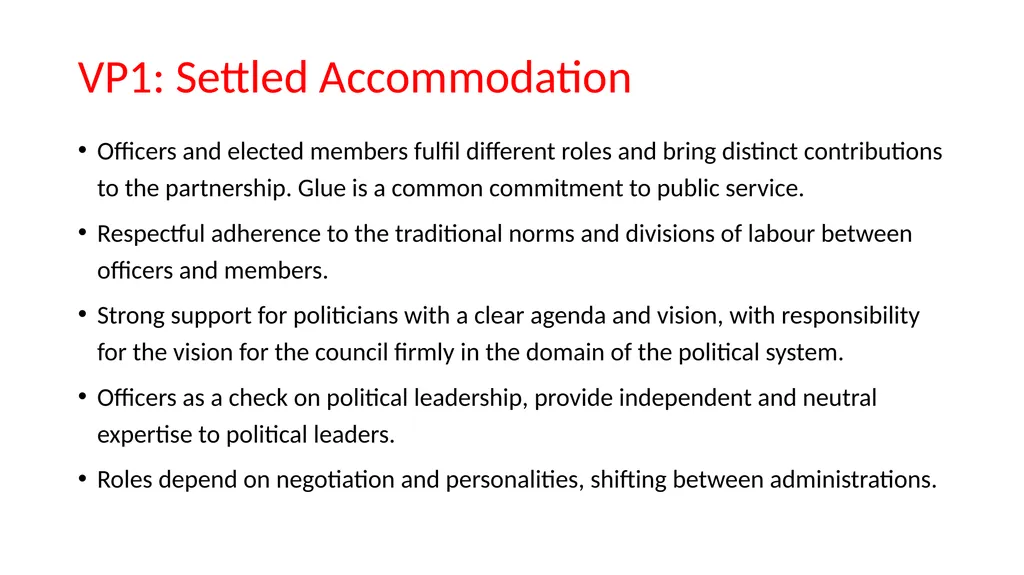 VP1: Settled Accommodation

• Officers and elected members fulfil different roles and bring distinct contributions to the partnership. Glue is a common commitment to public service.

• Respectful adherence to the traditional norms and divisions of labour between officers and members.

• Strong support for politicians with a clear agenda and vision, with responsibility for the vision for the council firmly in the domain of the political system.

• Officers as a check on political leadership, provide independent and neutral expertise to political leaders.

• Roles depend on negotiation and personalities, shifting between administrations.